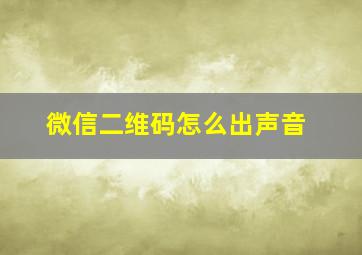 微信二维码怎么出声音